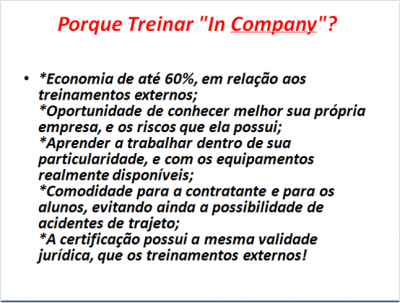 Porque Treinar "In Company"?

• *Economia de até 60%, em relação aos treinamentos externos;
*Oportunidade de conhecer melhor sua própria empresa, e os riscos que ela possui;
*Aprender a trabalhar dentro de sua particularidade, e com os equipamentos realmente disponíveis;
*Comodidade para a contratante e para os alunos, evitando ainda a possibilidade de acidentes de trajeto;
*A certificação possui a mesma validade jurídica, que os treinamentos externos!